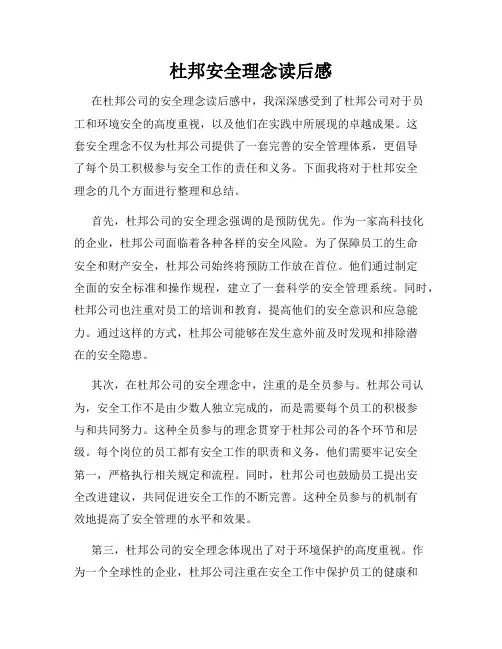 杜邦安全理念读后感

在杜邦公司的安全理念读后感中，我深深感受到了杜邦公司对于员工和环境安全的高度重视，以及他们在实践中所展现的卓越成果。这套安全理念不仅为杜邦公司提供了一套完善的安全管理体系，更倡导了每个员工积极参与安全工作的责任和义务。下面我将对于杜邦安全理念的几个方面进行整理和总结。

首先，杜邦公司的安全理念强调的是预防优先。作为一家高科技化的企业，杜邦公司面临着各种各样的安全风险。为了保障员工的生命安全和财产安全，杜邦公司始终将预防工作放在首位。他们通过制定全面的安全标准和操作规程，建立了一套科学的安全管理系统。同时，杜邦公司也注重对员工的培训和教育，提高他们的安全意识和应急能力。通过这样的方式，杜邦公司能够在发生意外前及时发现和排除潜在的安全隐患。

其次，在杜邦公司的安全理念中，注重的是全员参与。杜邦公司认为，安全工作不是由少数人独立完成的，而是需要每个员工的积极参与和共同努力。这种全员参与的理念贯穿于杜邦公司的各个环节和层级。每个岗位的员工都有安全工作的职责和义务，他们需要牢记安全第一，严格执行相关规定和流程。同时，杜邦公司也鼓励员工提出安全改进建议，共同促进安全工作的不断完善。这种全员参与的机制有效地提高了安全管理的水平和效果。

第三，杜邦公司的安全理念体现出了对于环境保护的高度重视。作为一个全球性的企业，杜邦公司注重在安全工作中保护员工的健康和